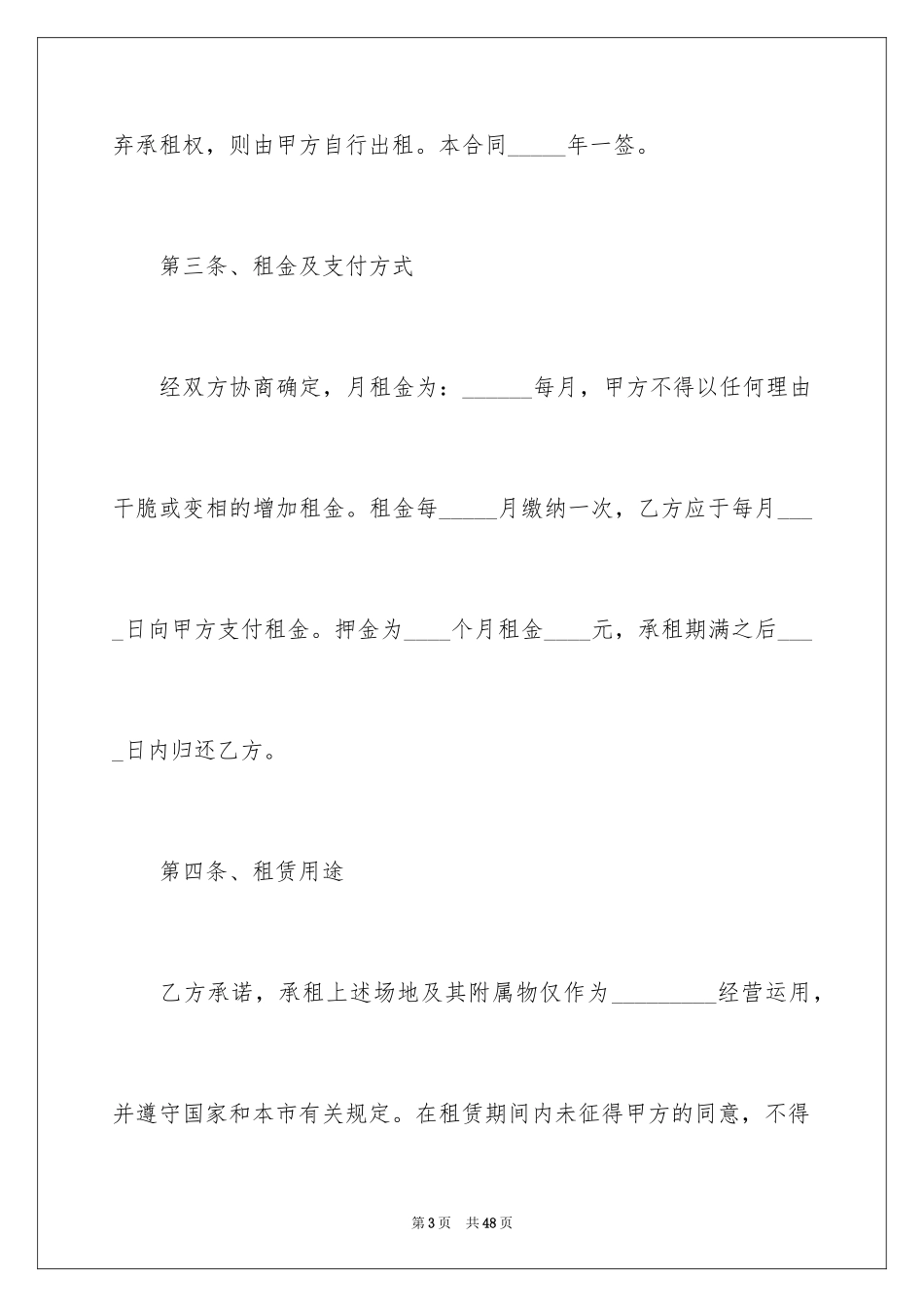 弃承租权，则由甲方自行出租。本合同_____年一签。

第三条、租金及支付方式

经双方协商确定，月租金为：______每月，甲方不得以任何理由干脆或变相的增加租金。租金每_____月缴纳一次，乙方应于每月____日向甲方支付租金。押金为____个月租金____元，承租期满之后____日内归还乙方。

第四条、租赁用途

乙方承诺，承租上述场地及其附属物仅作为_________经营运用，并遵守国家和本市有关规定。在租赁期间内未征得甲方的同意，不得

第3页 共48页